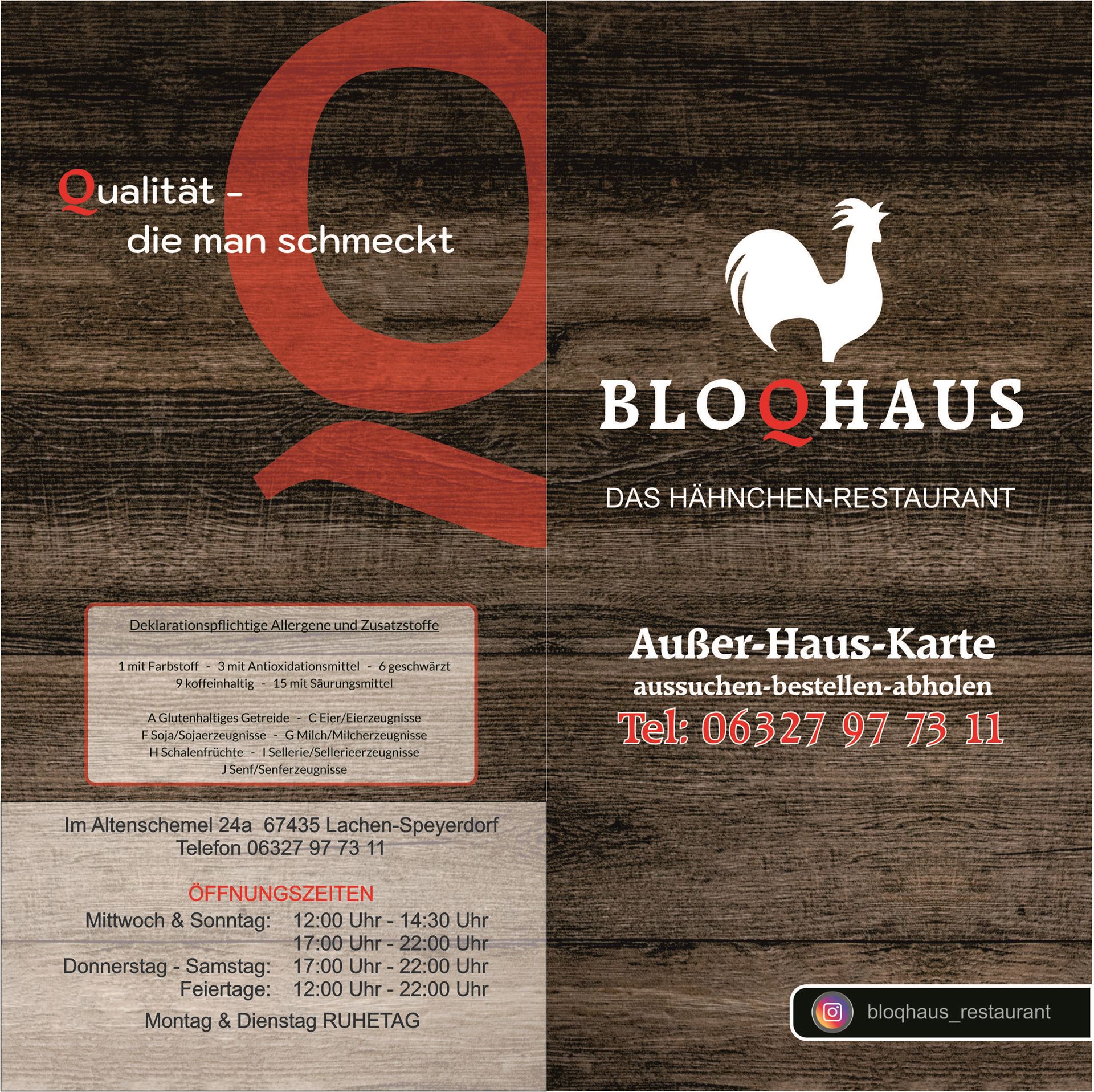 Qualität -
die man schmeckt

Deklarationspflichtige Allergene und Zusatzstoffe

1 mit Farbstoff - 3 mit Antioxidationsmittel - 6 geschwärzt
9 koffeinhaltig - 15 mit Säurungsmittel

A Glutenhaltiges Getreide - C Eier/Eierzeugnisse
F Soja/Sojaerzeugnisse - G Milch/Milcherzeugnisse
H Schalenfrüchte - I Sellerie/Sellerieerzeugnisse
J Senf/Senferzeugnisse

Im Altenschemel 24a 67435 Lachen-Speyerdorf
Telefon 06327 97 73 11

ÖFFNUNGSZEITEN
Mittwoch & Sonntag: 12:00 Uhr - 14:30 Uhr
17:00 Uhr - 22:00 Uhr
Donnerstag - Samstag: 17:00 Uhr - 22:00 Uhr
Feiertage: 12:00 Uhr - 22:00 Uhr
Montag & Dienstag RUHETAG

BLOQHAUS

DAS HÄHNCHEN-RESTAURANT

Außer-Haus-Karte
aussuchen-bestellen-abholen
Tel: 06327 97 73 11

bloqhaus_restaurant